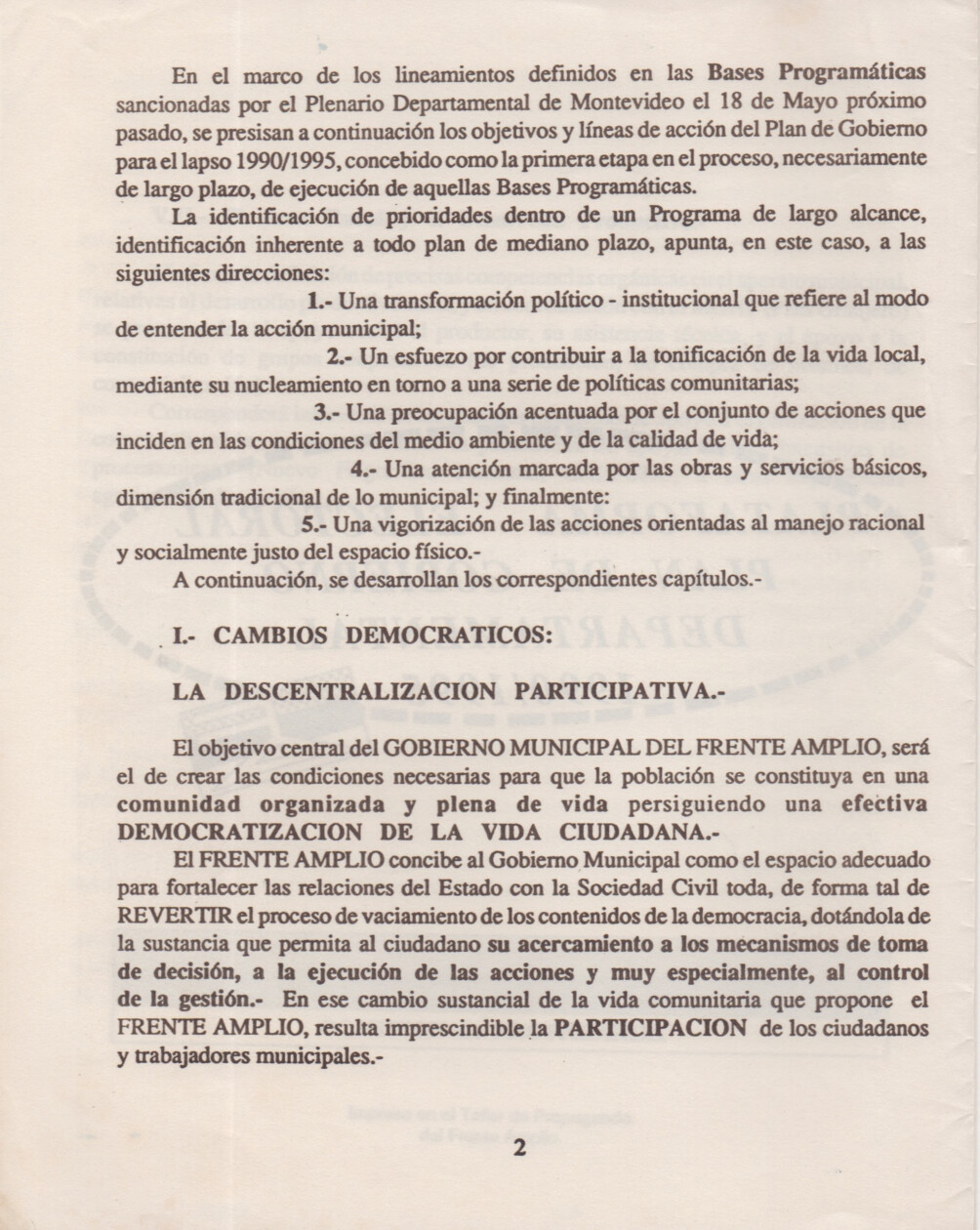 En el marco de los lineamientos definidos en las Bases Programáticas sancionadas por el Plenario Departamental de Montevideo el 18 de Mayo próximo pasado, se presisan a continuación los objetivos y líneas de acción del Plan de Gobierno para el lapso 1990/1995, concebido como la primera etapa en el proceso, necesariamente de largo plazo, de ejecución de aquellas Bases Programáticas.

La identificación de prioridades dentro de un Programa de largo alcance, identificación inherente a todo plan de mediano plazo, apunta, en este caso, a las siguientes direcciones:

1.- Una transformación político - institucional que refiere al modo de entender la acción municipal;

2.- Un esfuezo por contribuir a la tonificación de la vida local, mediante su nucleamiento en torno a una serie de políticas comunitarias;

3.- Una preocupación acentuada por el conjunto de acciones que inciden en las condiciones del medio ambiente y de la calidad de vida;

4.- Una atención marcada por las obras y servicios básicos, dimensión tradicional de lo municipal; y finalmente:

5.- Una vigorización de las acciones orientadas al manejo racional y socialmente justo del espacio físico.-

A continuación, se desarrollan los correspondientes capítulos.-

I.- CAMBIOS DEMOCRATICOS:

LA DESCENTRALIZACION PARTICIPATIVA.-

El objetivo central del GOBIERNO MUNICIPAL DEL FRENTE AMPLIO, será el de crear las condiciones necesarias para que la población se constituya en una comunidad organizada y plena de vida persiguiendo una efectiva DEMOCRATIZACION DE LA VIDA CIUDADANA.-

El FRENTE AMPLIO concibe al Gobierno Municipal como el espacio adecuado para fortalecer las relaciones del Estado con la Sociedad Civil toda, de forma tal de REVERTIR el proceso de vaciamiento de los contenidos de la democracia, dotándola de la sustancia que permita al ciudadano su acercamiento a los mecanismos de toma de decisión, a la ejecución de las acciones y muy especialmente, al control de la gestión.- En ese cambio sustancial de la vida comunitaria que propone el FRENTE AMPLIO, resulta imprescindible la PARTICIPACION de los ciudadanos y trabajadores municipales.-

2